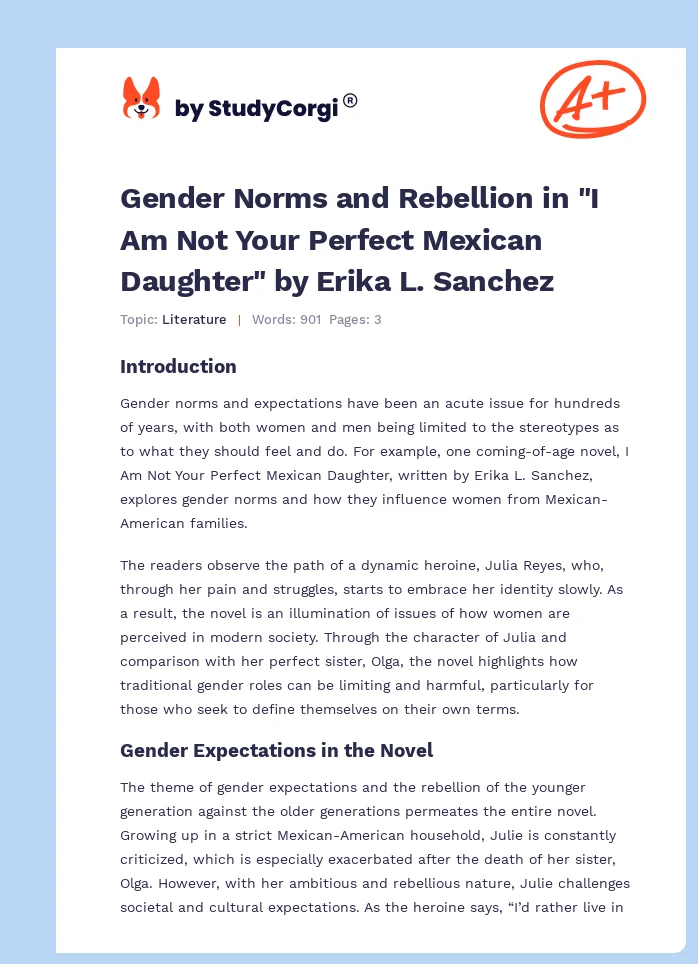 by StudyCorgi®

A+

Gender Norms and Rebellion in "I Am Not Your Perfect Mexican Daughter" by Erika L. Sanchez

Topic: Literature | Words: 901 Pages: 3

Introduction

Gender norms and expectations have been an acute issue for hundreds of years, with both women and men being limited to the stereotypes as to what they should feel and do. For example, one coming-of-age novel, I Am Not Your Perfect Mexican Daughter, written by Erika L. Sanchez, explores gender norms and how they influence women from Mexican-American families.

The readers observe the path of a dynamic heroine, Julia Reyes, who, through her pain and struggles, starts to embrace her identity slowly. As a result, the novel is an illumination of issues of how women are perceived in modern society. Through the character of Julia and comparison with her perfect sister, Olga, the novel highlights how traditional gender roles can be limiting and harmful, particularly for those who seek to define themselves on their own terms.

Gender Expectations in the Novel

The theme of gender expectations and the rebellion of the younger generation against the older generations permeates the entire novel. Growing up in a strict Mexican-American household, Julie is constantly criticized, which is especially exacerbated after the death of her sister, Olga. However, with her ambitious and rebellious nature, Julie challenges societal and cultural expectations. As the heroine says, “I’d rather live in